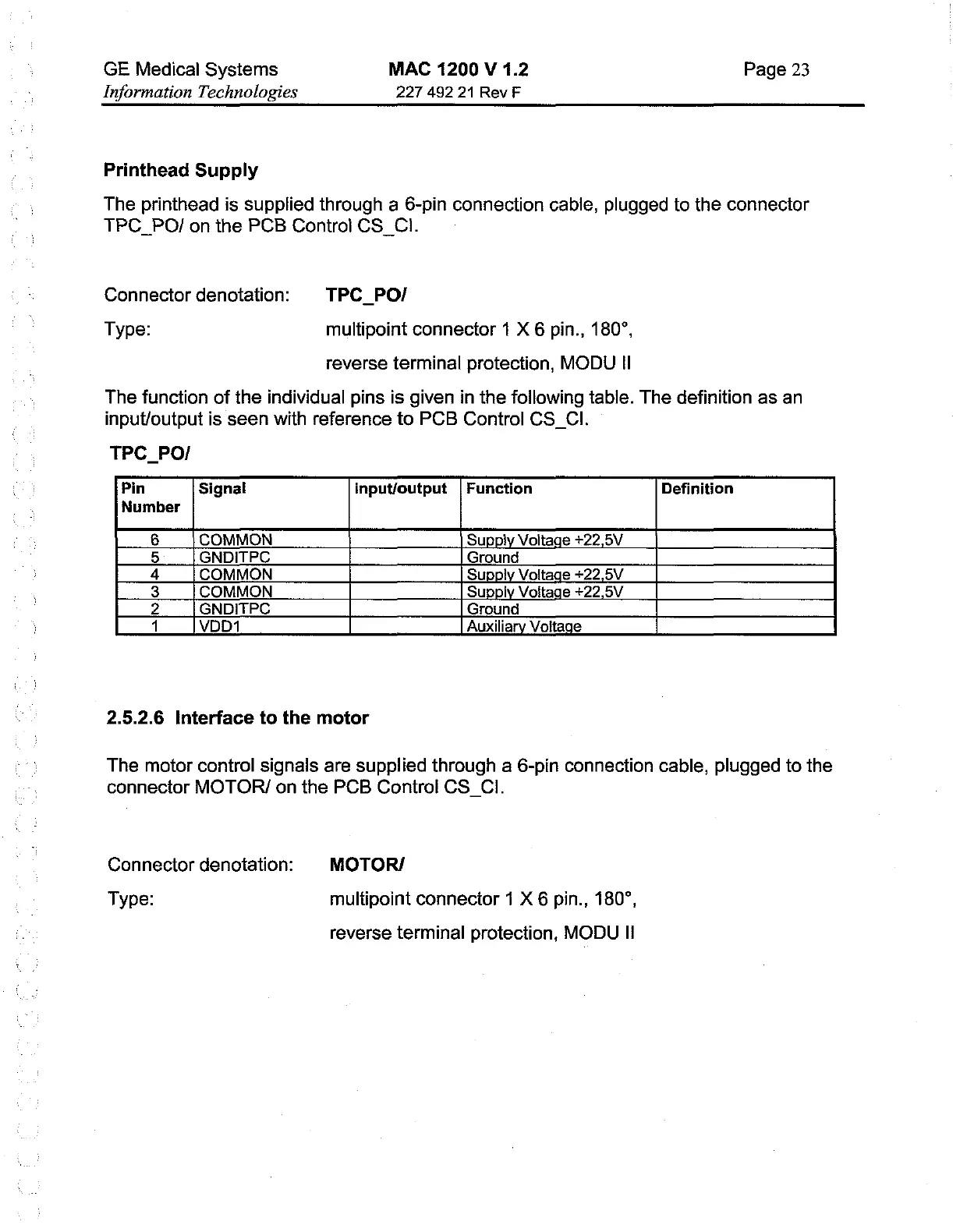 GE Medical Systems
Information Technologies

MAC 1200 V 1.2
227 492 21 Rev F

Page 23

Printhead Supply

The printhead is supplied through a 6-pin connection cable, plugged to the connector TPC_PO/ on the PCB Control CS_CI.

Connector denotation: TPC_PO/

Type: multipoint connector 1 X 6 pin., 180°,

reverse terminal protection, MODU II

The function of the individual pins is given in the following table. The definition as an input/output is seen with reference to PCB Control CS_CI.

TPC_PO/

| Pin Number | Signal | Input/output | Function | Definition |
|---|---|---|---|---|
| 6 | COMMON | | Supply Voltage +22,5V | |
| 5 | GNDITPC | | Ground | |
| 4 | COMMON | | Supply Voltage +22,5V | |
| 3 | COMMON | | Supply Voltage +22,5V | |
| 2 | GNDITPC | | Ground | |
| 1 | VDD1 | | Auxiliary Voltage | |

2.5.2.6 Interface to the motor

The motor control signals are supplied through a 6-pin connection cable, plugged to the connector MOTOR/ on the PCB Control CS_CI.

Connector denotation: MOTOR/

Type: multipoint connector 1 X 6 pin., 180°,

reverse terminal protection, MODU II